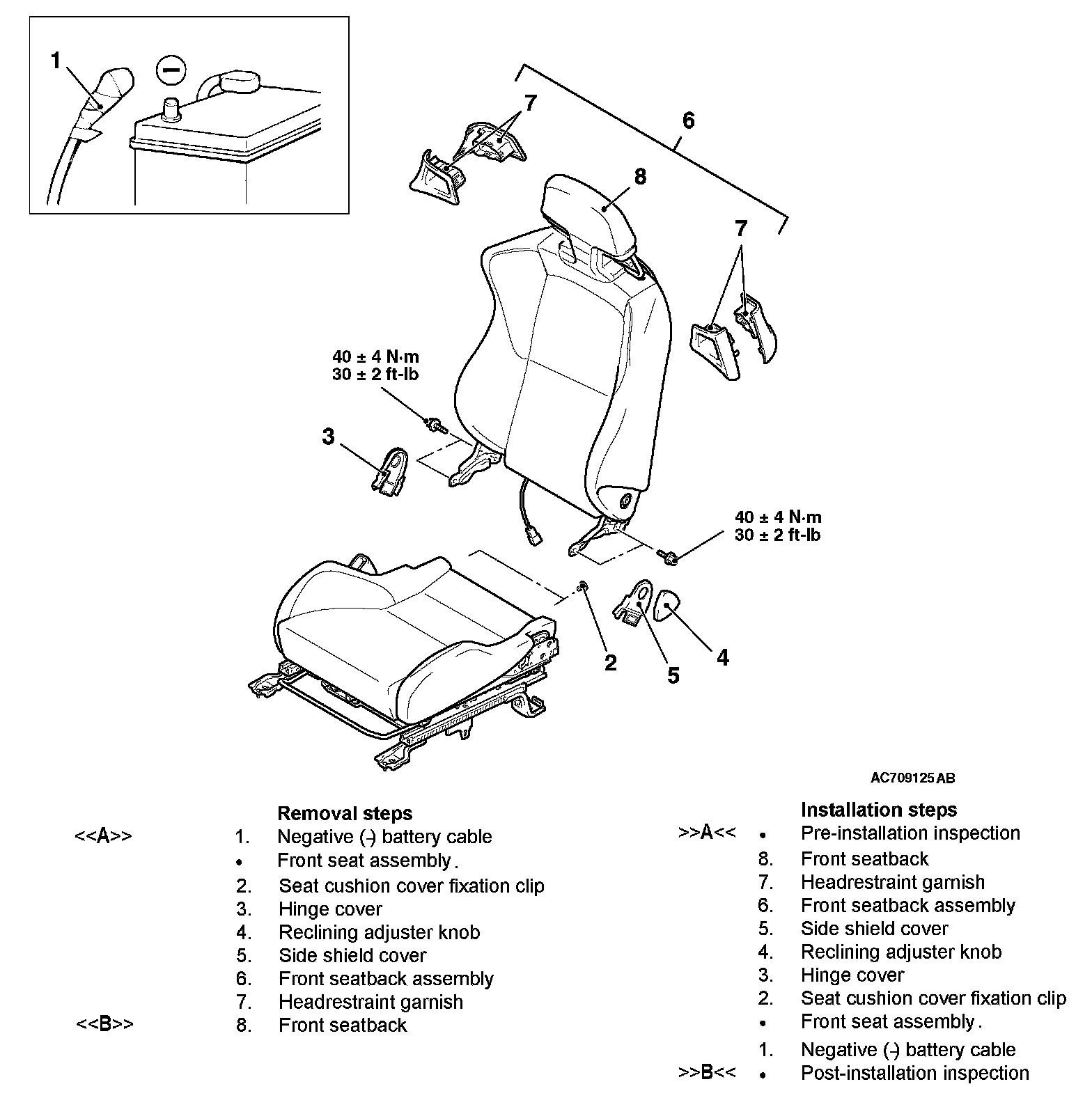 1

7

6

8

7

40 ± 4 N·m
30 ± 2 ft-lb

3

40 ± 4 N·m
30 ± 2 ft-lb

2

5

4

AC709125AB

Removal steps
<<A>> 1. Negative (-) battery cable
• Front seat assembly.
2. Seat cushion cover fixation clip
3. Hinge cover
4. Reclining adjuster knob
5. Side shield cover
6. Front seatback assembly
7. Headrestraint garnish
<<B>> 8. Front seatback

Installation steps
>>A<< • Pre-installation inspection
8. Front seatback
7. Headrestraint garnish
6. Front seatback assembly
5. Side shield cover
4. Reclining adjuster knob
3. Hinge cover
2. Seat cushion cover fixation clip
• Front seat assembly.
1. Negative (-) battery cable
>>B<< • Post-installation inspection